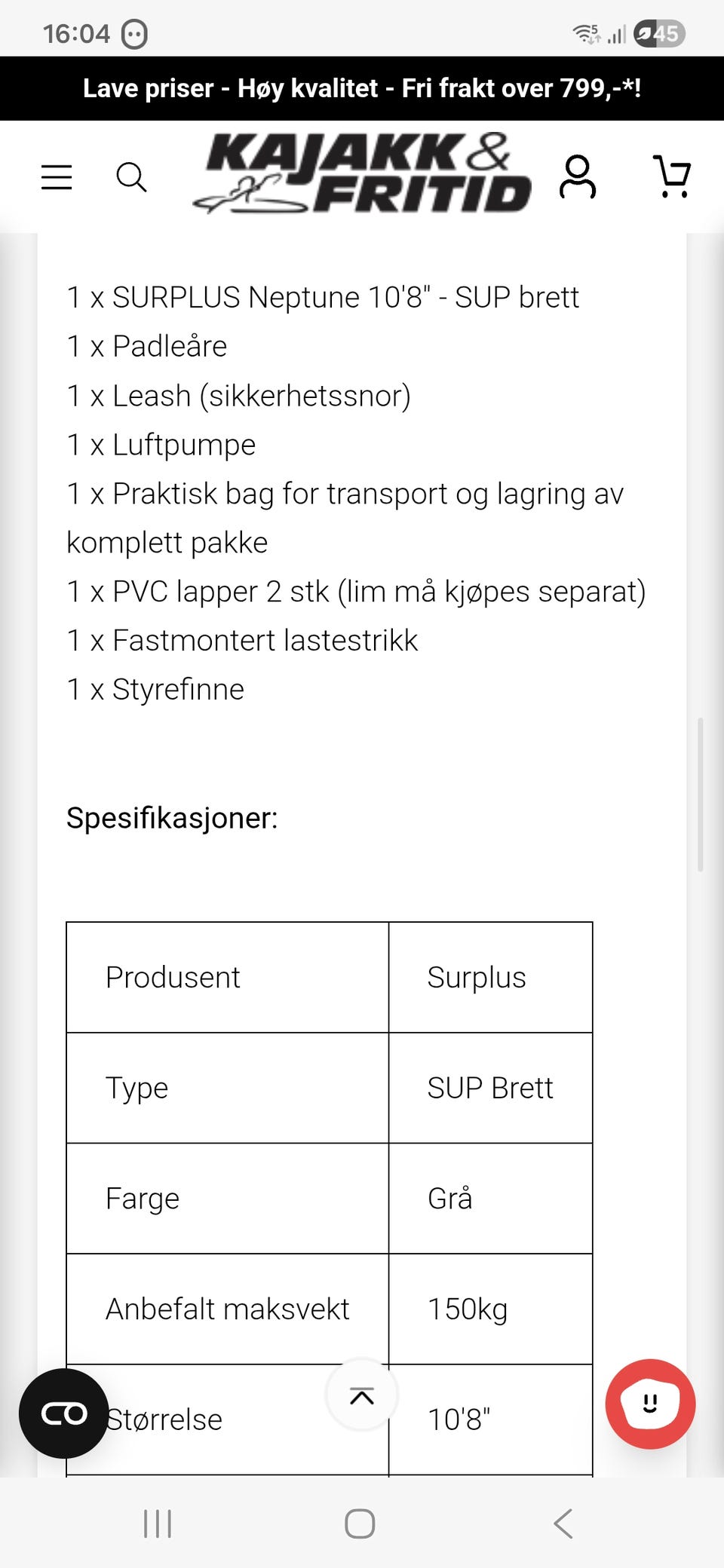 16:04

45

Lave priser - Høy kvalitet - Fri frakt over 799,-*!

KAJAKK & FRITID

1 x SURPLUS Neptune 10'8" - SUP brett
1 x Padleåre
1 x Leash (sikkerhetssnor)
1 x Luftpumpe
1 x Praktisk bag for transport og lagring av komplett pakke
1 x PVC lapper 2 stk (lim må kjøpes separat)
1 x Fastmontert lastestrikk
1 x Styrefinne

Spesifikasjoner:

| Produsent | Surplus |
|---|---|
| Type | SUP Brett |
| Farge | Grå |
| Anbefalt maksvekt | 150kg |
| Størrelse | 10'8" |